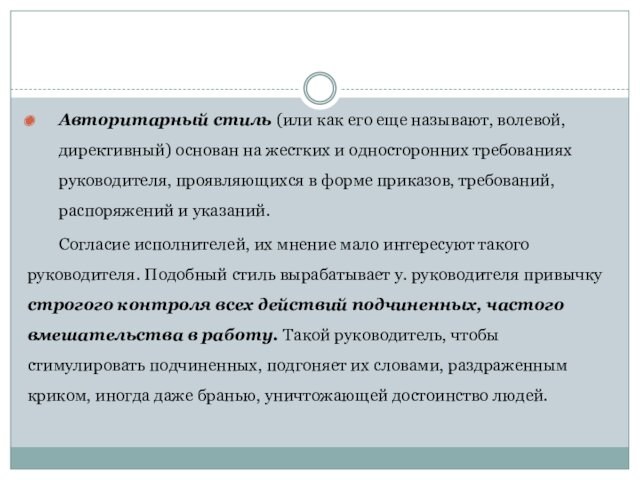 Авторитарный стиль (или как его еще называют, волевой, директивный) основан на жестких и односторонних требованиях руководителя, проявляющихся в форме приказов, требований, распоряжений и указаний.

Согласие исполнителей, их мнение мало интересуют такого руководителя. Подобный стиль вырабатывает у. руководителя привычку строгого контроля всех действий подчиненных, частого вмешательства в работу. Такой руководитель, чтобы стимулировать подчиненных, подгоняет их словами, раздраженным криком, иногда даже бранью, уничтожающей достоинство людей.